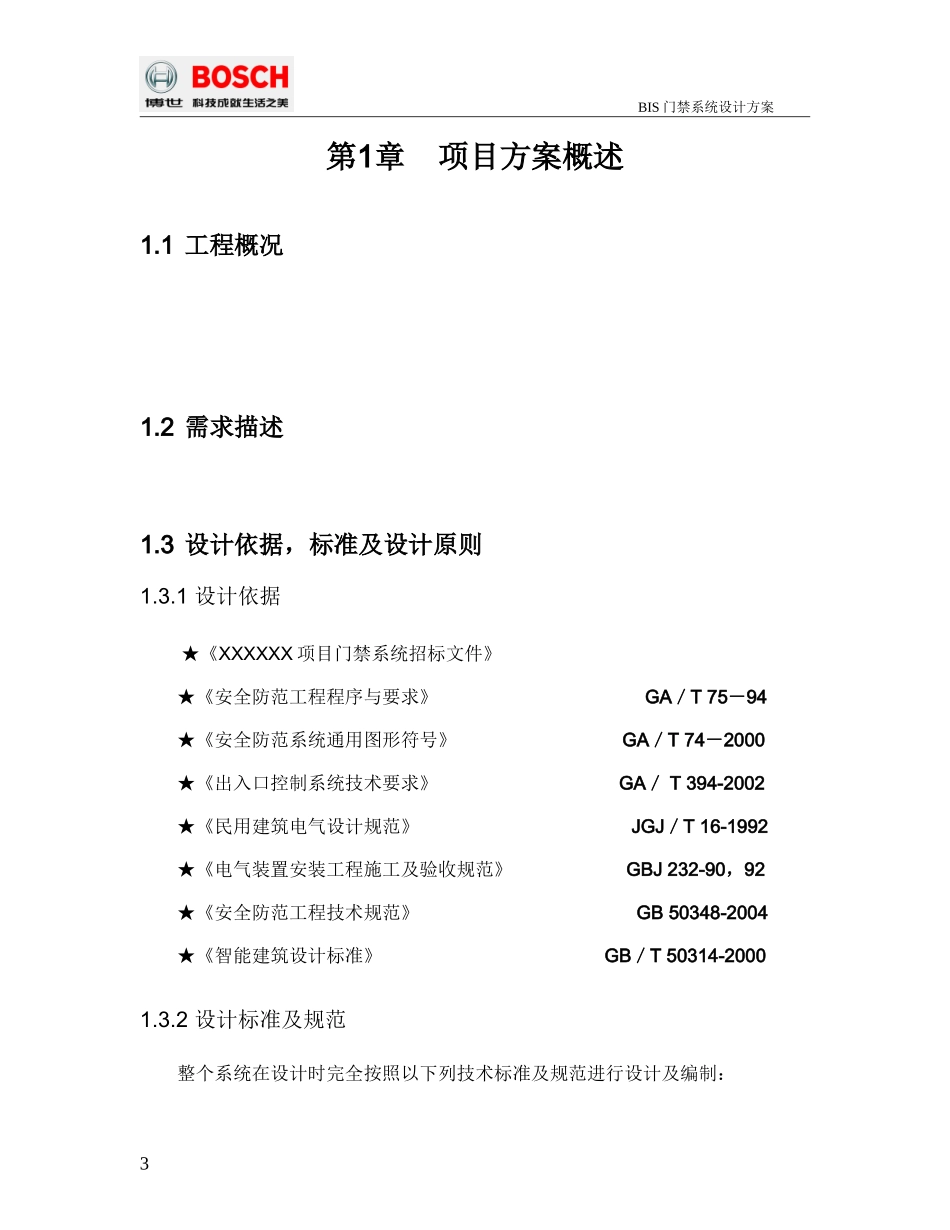 BOSCH
博世 科技成就生活之美

BIS 门禁系统设计方案

第1章 项目方案概述

1.1 工程概况

1.2 需求描述

1.3 设计依据，标准及设计原则

1.3.1 设计依据

★《XXXXXX 项目门禁系统招标文件》

★《安全防范工程程序与要求》 GA / T 75－94

★《安全防范系统通用图形符号》 GA / T 74－2000

★《出入口控制系统技术要求》 GA / T 394-2002

★《民用建筑电气设计规范》 JGJ / T 16-1992

★《电气装置安装工程施工及验收规范》 GBJ 232-90，92

★《安全防范工程技术规范》 GB 50348-2004

★《智能建筑设计标准》 GB / T 50314-2000

1.3.2 设计标准及规范

整个系统在设计时完全按照以下列技术标准及规范进行设计及编制：

3